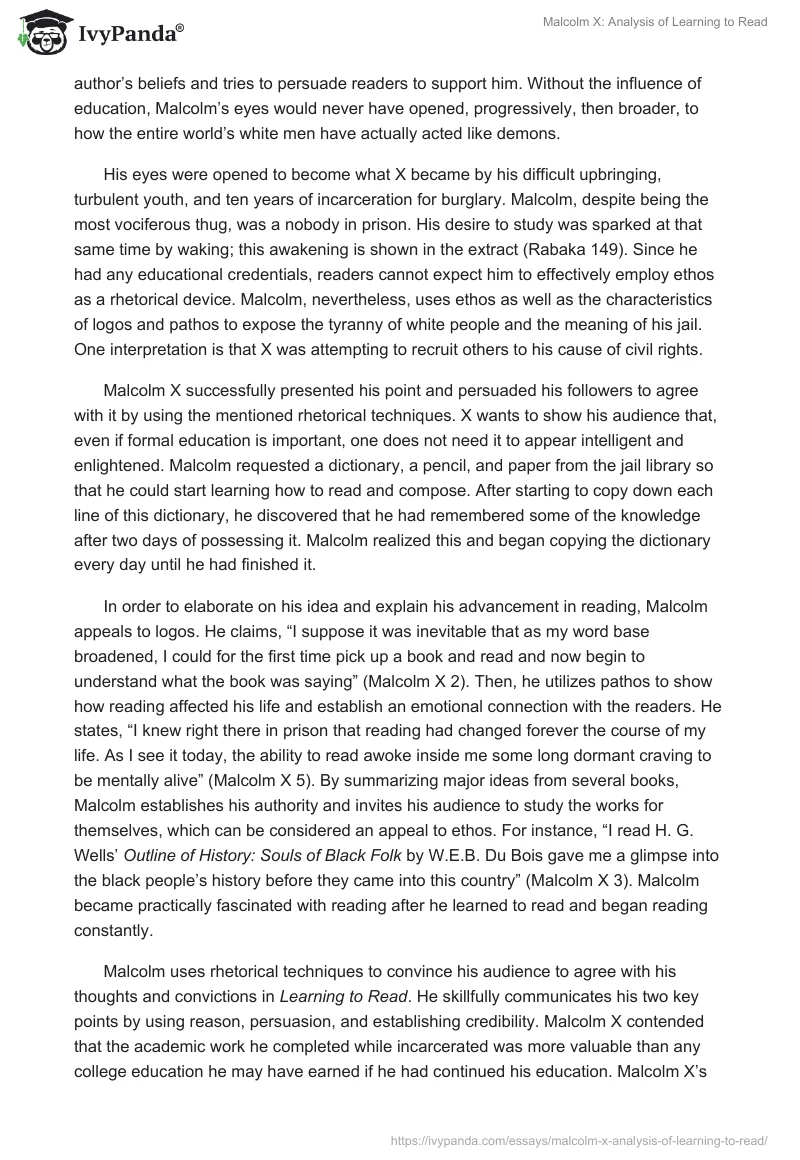 IvyPanda®

Malcolm X: Analysis of Learning to Read

author's beliefs and tries to persuade readers to support him. Without the influence of education, Malcolm's eyes would never have opened, progressively, then broader, to how the entire world's white men have actually acted like demons.

His eyes were opened to become what X became by his difficult upbringing, turbulent youth, and ten years of incarceration for burglary. Malcolm, despite being the most vociferous thug, was a nobody in prison. His desire to study was sparked at that same time by waking; this awakening is shown in the extract (Rabaka 149). Since he had any educational credentials, readers cannot expect him to effectively employ ethos as a rhetorical device. Malcolm, nevertheless, uses ethos as well as the characteristics of logos and pathos to expose the tyranny of white people and the meaning of his jail. One interpretation is that X was attempting to recruit others to his cause of civil rights.

Malcolm X successfully presented his point and persuaded his followers to agree with it by using the mentioned rhetorical techniques. X wants to show his audience that, even if formal education is important, one does not need it to appear intelligent and enlightened. Malcolm requested a dictionary, a pencil, and paper from the jail library so that he could start learning how to read and compose. After starting to copy down each line of this dictionary, he discovered that he had remembered some of the knowledge after two days of possessing it. Malcolm realized this and began copying the dictionary every day until he had finished it.

In order to elaborate on his idea and explain his advancement in reading, Malcolm appeals to logos. He claims, "I suppose it was inevitable that as my word base broadened, I could for the first time pick up a book and read and now begin to understand what the book was saying" (Malcolm X 2). Then, he utilizes pathos to show how reading affected his life and establish an emotional connection with the readers. He states, "I knew right there in prison that reading had changed forever the course of my life. As I see it today, the ability to read awoke inside me some long dormant craving to be mentally alive" (Malcolm X 5). By summarizing major ideas from several books, Malcolm establishes his authority and invites his audience to study the works for themselves, which can be considered an appeal to ethos. For instance, "I read H. G. Wells' Outline of History: Souls of Black Folk by W.E.B. Du Bois gave me a glimpse into the black people's history before they came into this country" (Malcolm X 3). Malcolm became practically fascinated with reading after he learned to read and began reading constantly.

Malcolm uses rhetorical techniques to convince his audience to agree with his thoughts and convictions in Learning to Read. He skillfully communicates his two key points by using reason, persuasion, and establishing credibility. Malcolm X contended that the academic work he completed while incarcerated was more valuable than any college education he may have earned if he had continued his education. Malcolm X's

https://ivypanda.com/essays/malcolm-x-analysis-of-learning-to-read/